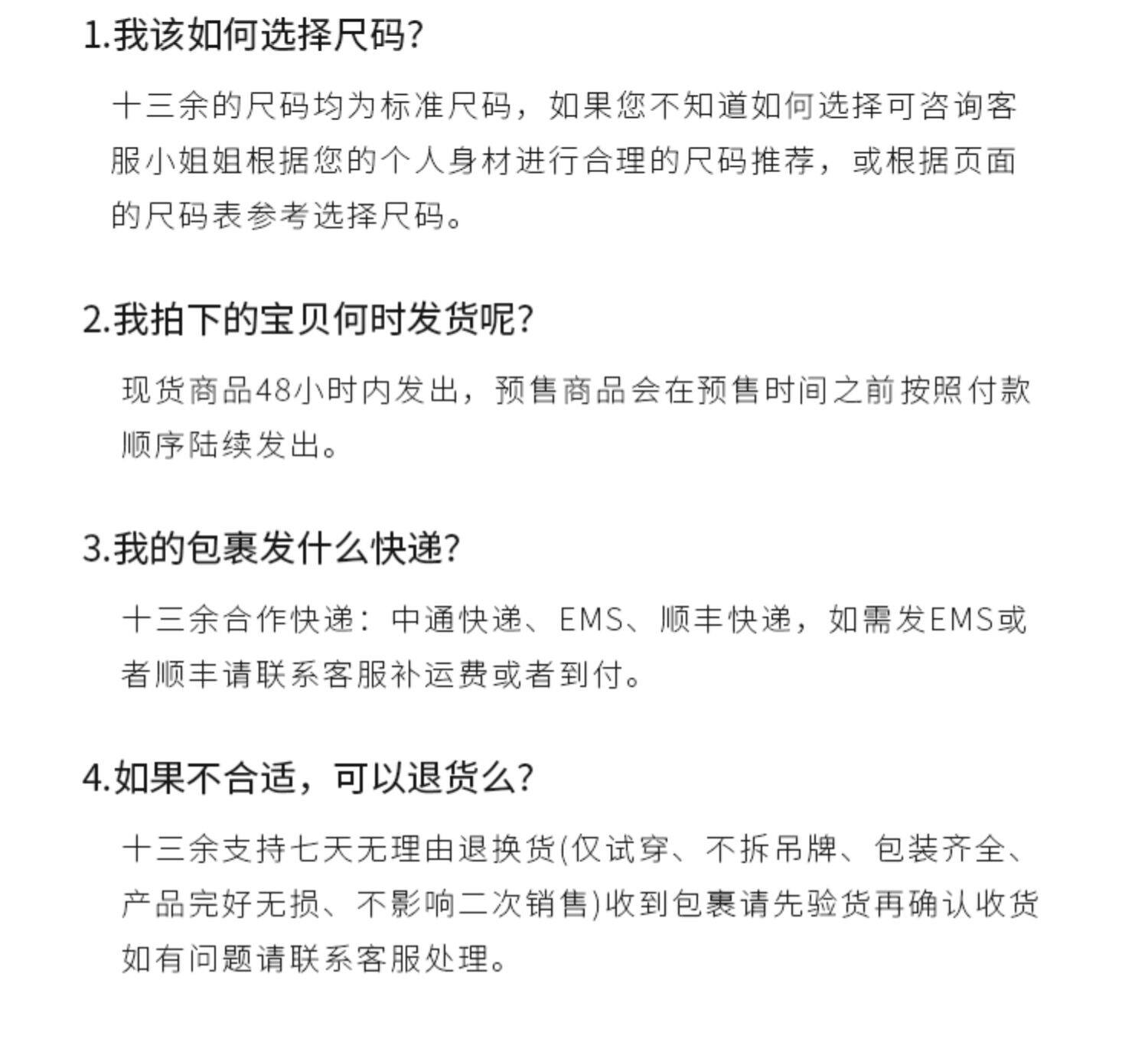 1.我该如何选择尺码?

十三余的尺码均为标准尺码，如果您不知道如何选择可咨询客服小姐姐根据您的个人身材进行合理的尺码推荐，或根据页面的尺码表参考选择尺码。

2.我拍下的宝贝何时发货呢?

现货商品48小时内发出，预售商品会在预售时间之前按照付款顺序陆续发出。

3.我的包裹发什么快递?

十三余合作快递：中通快递、EMS、顺丰快递，如需发EMS或者顺丰请联系客服补运费或者到付。

4.如果不合适，可以退货么?

十三余支持七天无理由退换货(仅试穿、不拆吊牌、包装齐全、产品完好无损、不影响二次销售)收到包裹请先验货再确认收货如有问题请联系客服处理。